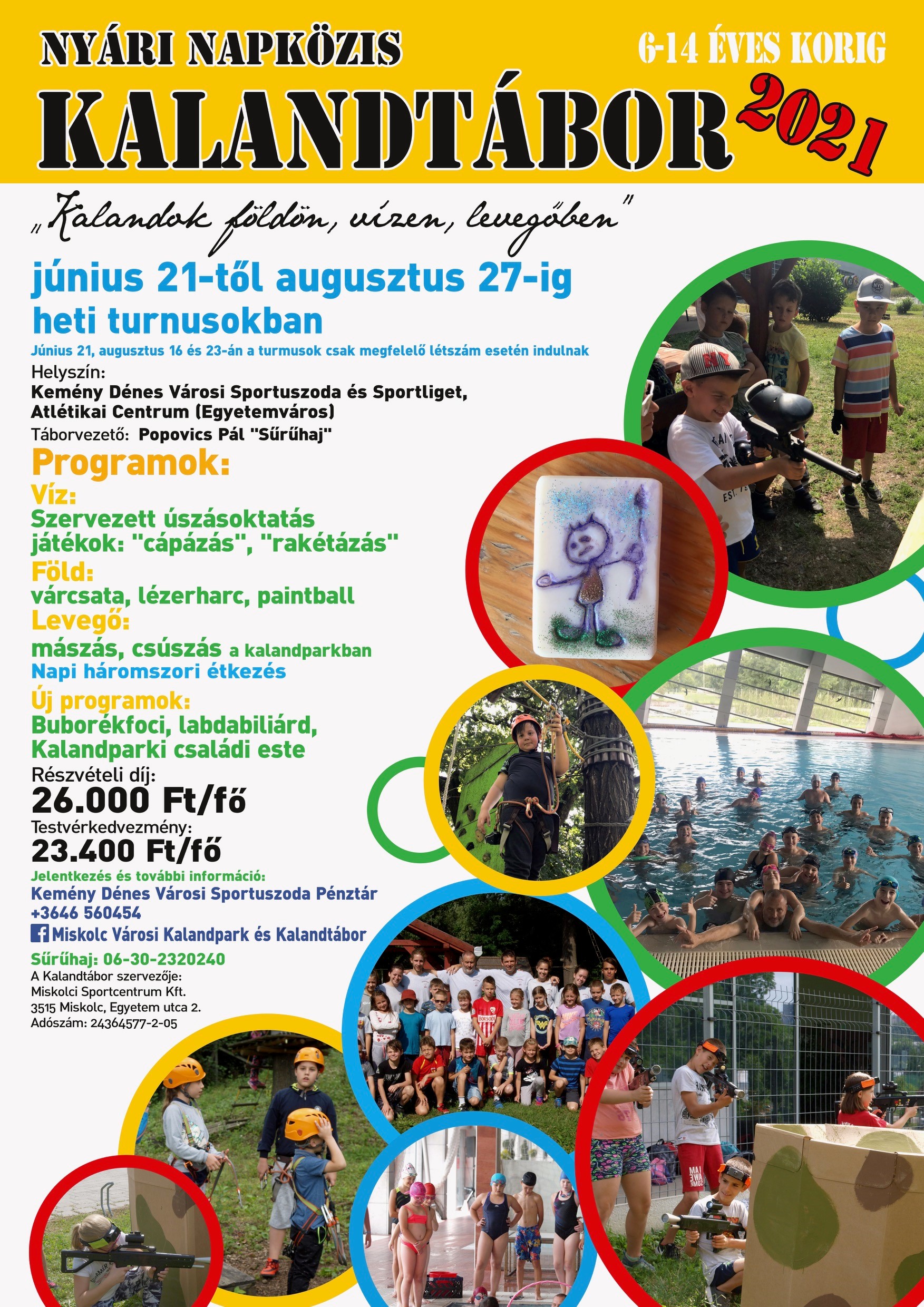 NYÁRI NAPKÖZIS
6-14 ÉVES KORIG
KALANDTÁBOR 2021

„Kalandok földön, vízen, levegőben"

június 21-től augusztus 27-ig
heti turnusokban
Június 21, augusztus 16 és 23-án a turmusok csak megfelelő létszám esetén indulnak

Helyszín:
Kemény Dénes Városi Sportuszoda és Sportliget, Atlétikai Centrum (Egyetemváros)
Táborvezető: Popovics Pál "Sűrűhaj"

Programok:
Víz:
Szervezett úszásoktatás
játékok: "cápázás", "rakétázás"
Föld:
várcsata, lézerharc, paintball
Levegő:
mászás, csúszás a kalandparkban
Napi háromszori étkezés
Új programok:
Buborékfoci, labdabiliárd, Kalandparki családi este

Részvételi díj:
26.000 Ft/fő
Testvérkedvezmény:
23.400 Ft/fő

Jelentkezés és további információ:
Kemény Dénes Városi Sportuszoda Pénztár
+3646 560454
Miskolc Városi Kalandpark és Kalandtábor
Sűrűhaj: 06-30-2320240
A Kalandtábor szervezője:
Miskolci Sportcentrum Kft.
3515 Miskolc, Egyetem utca 2.
Adószám: 24364577-2-05